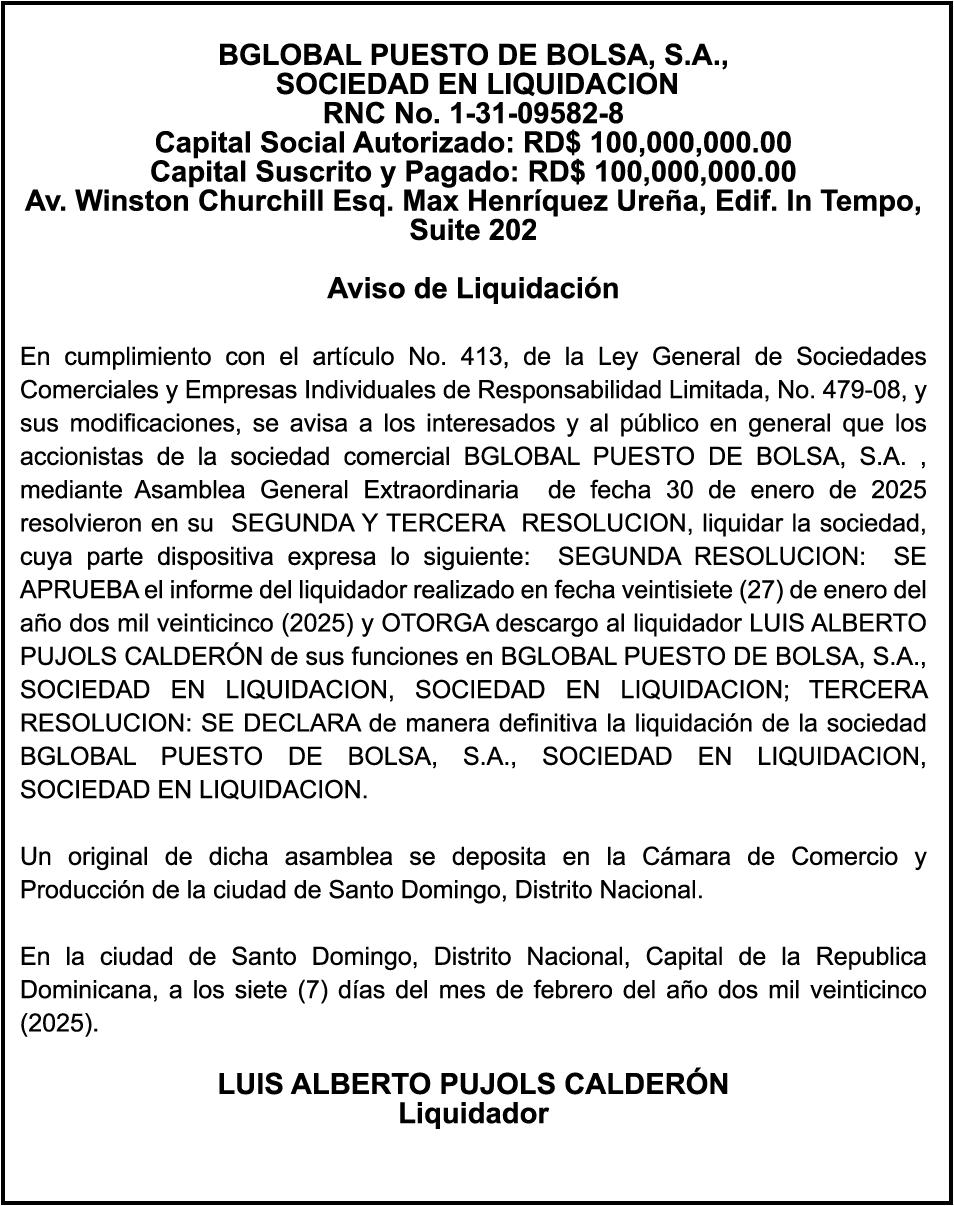 BGLOBAL PUESTO DE BOLSA, S.A.,
SOCIEDAD EN LIQUIDACION
RNC No. 1-31-09582-8
Capital Social Autorizado: RD$ 100,000,000.00
Capital Suscrito y Pagado: RD$ 100,000,000.00
Av. Winston Churchill Esq. Max Henríquez Ureña, Edif. In Tempo, Suite 202

Aviso de Liquidación

En cumplimiento con el artículo No. 413, de la Ley General de Sociedades Comerciales y Empresas Individuales de Responsabilidad Limitada, No. 479-08, y sus modificaciones, se avisa a los interesados y al público en general que los accionistas de la sociedad comercial BGLOBAL PUESTO DE BOLSA, S.A. , mediante Asamblea General Extraordinaria de fecha 30 de enero de 2025 resolvieron en su SEGUNDA Y TERCERA RESOLUCION, liquidar la sociedad, cuya parte dispositiva expresa lo siguiente: SEGUNDA RESOLUCION: SE APRUEBA el informe del liquidador realizado en fecha veintisiete (27) de enero del año dos mil veinticinco (2025) y OTORGA descargo al liquidador LUIS ALBERTO PUJOLS CALDERÓN de sus funciones en BGLOBAL PUESTO DE BOLSA, S.A., SOCIEDAD EN LIQUIDACION, SOCIEDAD EN LIQUIDACION; TERCERA RESOLUCION: SE DECLARA de manera definitiva la liquidación de la sociedad BGLOBAL PUESTO DE BOLSA, S.A., SOCIEDAD EN LIQUIDACION, SOCIEDAD EN LIQUIDACION.

Un original de dicha asamblea se deposita en la Cámara de Comercio y Producción de la ciudad de Santo Domingo, Distrito Nacional.

En la ciudad de Santo Domingo, Distrito Nacional, Capital de la Republica Dominicana, a los siete (7) días del mes de febrero del año dos mil veinticinco (2025).

LUIS ALBERTO PUJOLS CALDERÓN
Liquidador